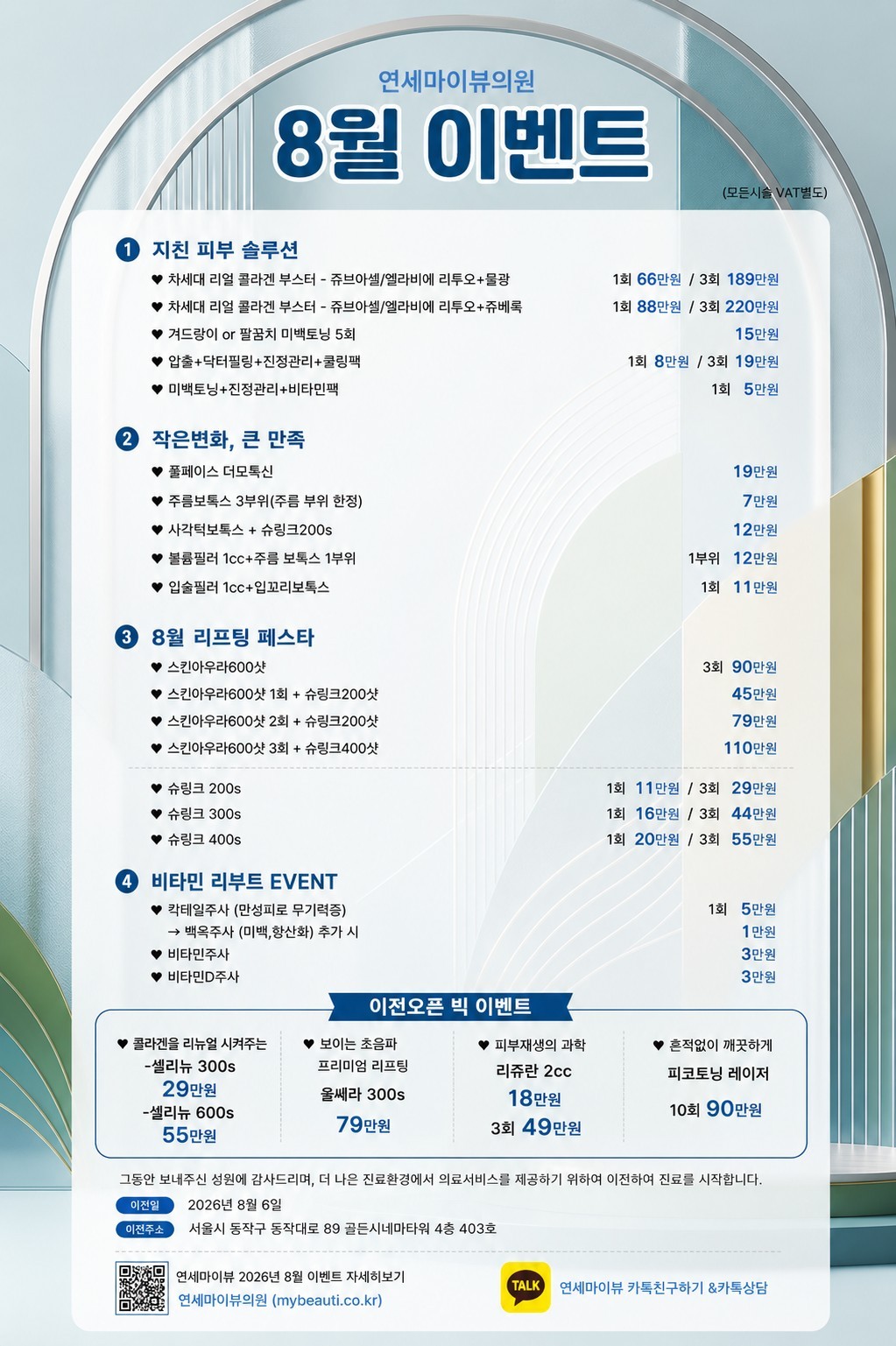 연세마이뷰의원

8월 이벤트

(모든시술 VAT별도)

1 지친 피부 솔루션

♥ 차세대 리얼 콜라겐 부스터 - 쥬브아셀/엘라비에 리투오+물광 1회 66만원 / 3회 189만원
♥ 차세대 리얼 콜라겐 부스터 - 쥬브아셀/엘라비에 리투오+쥬베룩 1회 88만원 / 3회 220만원
♥ 겨드랑이 or 팔꿈치 미백토닝 5회 15만원
♥ 압출+닥터필링+진정관리+쿨링팩 1회 8만원 / 3회 19만원
♥ 미백토닝+진정관리+비타민팩 1회 5만원

2 작은변화, 큰 만족

♥ 풀페이스 더모톡신 19만원
♥ 주름보톡스 3부위(주름 부위 한정) 7만원
♥ 사각턱보톡스 + 슈링크200s 12만원
♥ 볼륨필러 1cc+주름 보톡스 1부위 1부위 12만원
♥ 입술필러 1cc+입꼬리보톡스 1회 11만원

3 8월 리프팅 페스타

♥ 스킨아우라600샷 3회 90만원
♥ 스킨아우라600샷 1회 + 슈링크200샷 45만원
♥ 스킨아우라600샷 2회 + 슈링크200샷 79만원
♥ 스킨아우라600샷 3회 + 슈링크400샷 110만원

♥ 슈링크 200s 1회 11만원 / 3회 29만원
♥ 슈링크 300s 1회 16만원 / 3회 44만원
♥ 슈링크 400s 1회 20만원 / 3회 55만원

4 비타민 리부트 EVENT

♥ 칵테일주사 (만성피로 무기력증) 1회 5만원
→ 백옥주사 (미백,항산화) 추가 시 1만원
♥ 비타민주사 3만원
♥ 비타민D주사 3만원

이전오픈 빅 이벤트

♥ 콜라겐을 리뉴얼 시켜주는
-셀리뉴 300s
29만원
-셀리뉴 600s
55만원

♥ 보이는 초음파
프리미엄 리프팅
울쎄라 300s
79만원

♥ 피부재생의 과학
리쥬란 2cc
18만원
3회 49만원

♥ 흔적없이 깨끗하게
피코토닝 레이저
10회 90만원

그동안 보내주신 성원에 감사드리며, 더 나은 진료환경에서 의료서비스를 제공하기 위하여 이전하여 진료를 시작합니다.

이전일 2026년 8월 6일
이전주소 서울시 동작구 동작대로 89 골든시네마타워 4층 403호

연세마이뷰 2026년 8월 이벤트 자세히보기
연세마이뷰의원 (mybeauti.co.kr)

TALK 연세마이뷰 카톡친구하기 &카톡상담